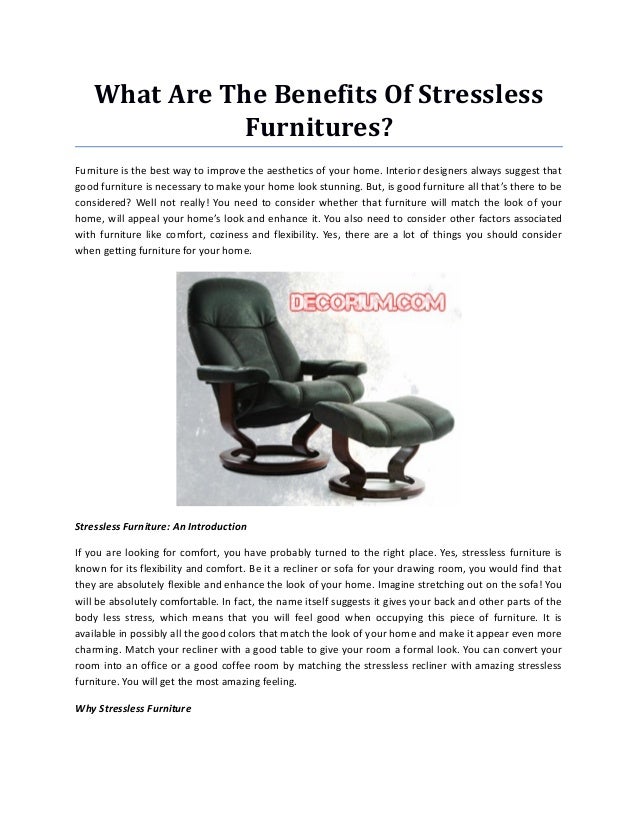 What Are The Benefits Of Stressless Furnitures?

Furniture is the best way to improve the aesthetics of your home. Interior designers always suggest that good furniture is necessary to make your home look stunning. But, is good furniture all that's there to be considered? Well not really! You need to consider whether that furniture will match the look of your home, will appeal your home's look and enhance it. You also need to consider other factors associated with furniture like comfort, coziness and flexibility. Yes, there are a lot of things you should consider when getting furniture for your home.

DECORUM.COM

Stressless Furniture: An Introduction

If you are looking for comfort, you have probably turned to the right place. Yes, stressless furniture is known for its flexibility and comfort. Be it a recliner or sofa for your drawing room, you would find that they are absolutely flexible and enhance the look of your home. Imagine stretching out on the sofa! You will be absolutely comfortable. In fact, the name itself suggests it gives your back and other parts of the body less stress, which means that you will feel good when occupying this piece of furniture. It is available in possibly all the good colors that match the look of your home and make it appear even more charming. Match your recliner with a good table to give your room a formal look. You can convert your room into an office or a good coffee room by matching the stressless recliner with amazing stressless furniture. You will get the most amazing feeling.

Why Stressless Furniture